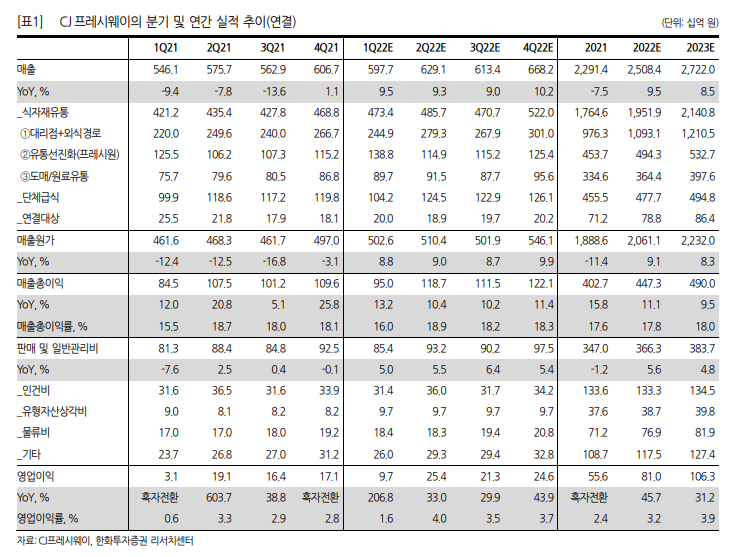 [표1] CJ 프레시웨이의 분기 및 연간 실적 추이(연결)

(단위: 십억 원)

| | 1Q21 | 2Q21 | 3Q21 | 4Q21 | 1Q22E | 2Q22E | 3Q22E | 4Q22E | 2021 | 2022E | 2023E |
|---|---|---|---|---|---|---|---|---|---|---|---|
| 매출 | 546.1 | 575.7 | 562.9 | 606.7 | 597.7 | 629.1 | 613.4 | 668.2 | 2,291.4 | 2,508.4 | 2,722.0 |
| YoY, % | -9.4 | -7.8 | -13.6 | 1.1 | 9.5 | 9.3 | 9.0 | 10.2 | -7.5 | 9.5 | 8.5 |
| _식자재유통 | 421.2 | 435.4 | 427.8 | 468.8 | 473.4 | 485.7 | 470.7 | 522.0 | 1,764.6 | 1,951.9 | 2,140.8 |
| ①대리점+외식경로 | 220.0 | 249.6 | 240.0 | 266.7 | 244.9 | 279.3 | 267.9 | 301.0 | 976.3 | 1,093.1 | 1,210.5 |
| ②유통선진화(프레시원) | 125.5 | 106.2 | 107.3 | 115.2 | 138.8 | 114.9 | 115.2 | 125.4 | 453.7 | 494.3 | 532.7 |
| ③도매/원료유통 | 75.7 | 79.6 | 80.5 | 86.8 | 89.7 | 91.5 | 87.7 | 95.6 | 334.6 | 364.4 | 397.6 |
| _단체급식 | 99.9 | 118.6 | 117.2 | 119.8 | 104.2 | 124.5 | 122.9 | 126.1 | 455.5 | 477.7 | 494.8 |
| _연결대상 | 25.5 | 21.8 | 17.9 | 18.1 | 20.0 | 18.9 | 19.7 | 20.2 | 71.2 | 78.8 | 86.4 |
| 매출원가 | 461.6 | 468.3 | 461.7 | 497.0 | 502.6 | 510.4 | 501.9 | 546.1 | 1,888.6 | 2,061.1 | 2,232.0 |
| YoY, % | -12.4 | -12.5 | -16.8 | -3.1 | 8.8 | 9.0 | 8.7 | 9.9 | -11.4 | 9.1 | 8.3 |
| 매출총이익 | 84.5 | 107.5 | 101.2 | 109.6 | 95.0 | 118.7 | 111.5 | 122.1 | 402.7 | 447.3 | 490.0 |
| YoY, % | 12.0 | 20.8 | 5.1 | 25.8 | 13.2 | 10.4 | 10.2 | 11.4 | 15.8 | 11.1 | 9.5 |
| 매출총이익률, % | 15.5 | 18.7 | 18.0 | 18.1 | 16.0 | 18.9 | 18.2 | 18.3 | 17.6 | 17.8 | 18.0 |
| 판매 및 일반관리비 | 81.3 | 88.4 | 84.8 | 92.5 | 85.4 | 93.2 | 90.2 | 97.5 | 347.0 | 366.3 | 383.7 |
| YoY, % | -7.6 | 2.5 | 0.4 | -0.1 | 5.0 | 5.5 | 6.4 | 5.4 | -1.2 | 5.6 | 4.8 |
| _인건비 | 31.6 | 36.5 | 31.6 | 33.9 | 31.4 | 36.0 | 31.7 | 34.2 | 133.6 | 133.3 | 134.5 |
| _유형자산상각비 | 9.0 | 8.1 | 8.2 | 8.2 | 9.7 | 9.7 | 9.7 | 9.7 | 37.6 | 38.7 | 39.8 |
| _물류비 | 17.0 | 17.0 | 18.0 | 19.2 | 18.4 | 18.3 | 19.4 | 20.8 | 71.2 | 76.9 | 81.9 |
| _기타 | 23.7 | 26.8 | 27.0 | 31.2 | 26.0 | 29.3 | 29.4 | 32.8 | 108.7 | 117.5 | 127.4 |
| 영업이익 | 3.1 | 19.1 | 16.4 | 17.1 | 9.7 | 25.4 | 21.3 | 24.6 | 55.6 | 81.0 | 106.3 |
| YoY, % | 흑자전환 | 603.7 | 38.8 | 흑자전환 | 206.8 | 33.0 | 29.9 | 43.9 | 흑자전환 | 45.7 | 31.2 |
| 영업이익률, % | 0.6 | 3.3 | 2.9 | 2.8 | 1.6 | 4.0 | 3.5 | 3.7 | 2.4 | 3.2 | 3.9 |

자료: CJ프레시웨이, 한화투자증권 리서치센터